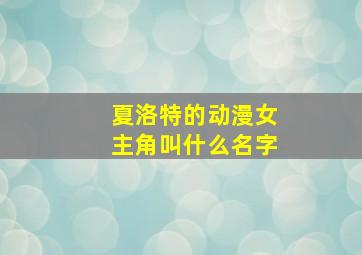 夏洛特的动漫女主角叫什么名字